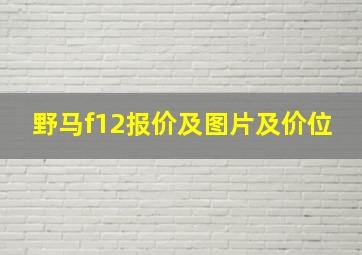 野马f12报价及图片及价位